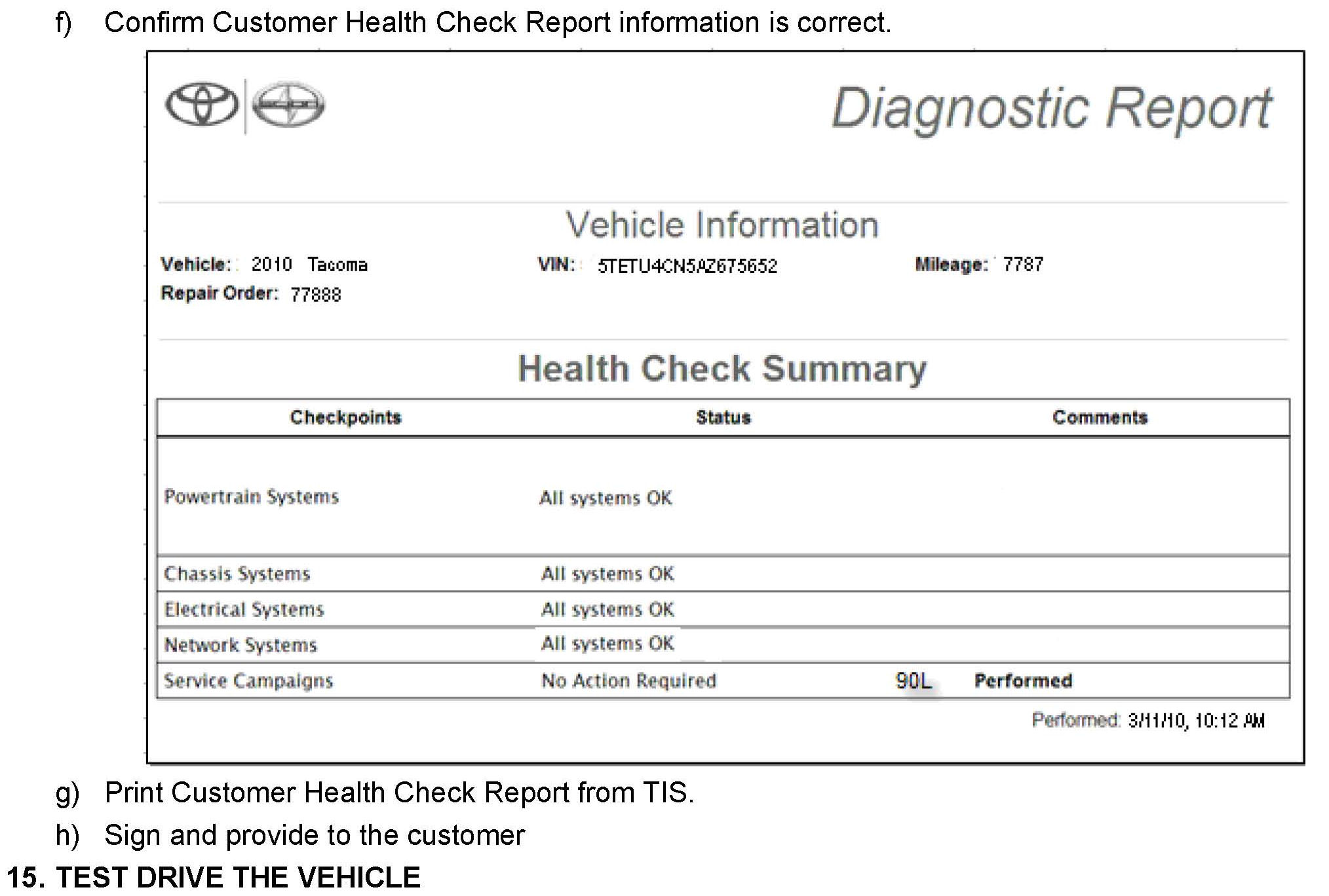 f) Confirm Customer Health Check Report information is correct.

Diagnostic Report

Vehicle Information

Vehicle: 2010 Tacoma
VIN: 5TETU4CN5AZ675652
Mileage: 7787
Repair Order: 77888

Health Check Summary

| Checkpoints | Status | Comments |
|---|---|---|
| Powertrain Systems | All systems OK | |
| Chassis Systems | All systems OK | |
| Electrical Systems | All systems OK | |
| Network Systems | All systems OK | |
| Service Campaigns | No Action Required | 90L Performed |

Performed: 3/11/10, 10:12 AM

g) Print Customer Health Check Report from TIS.

h) Sign and provide to the customer

15. TEST DRIVE THE VEHICLE